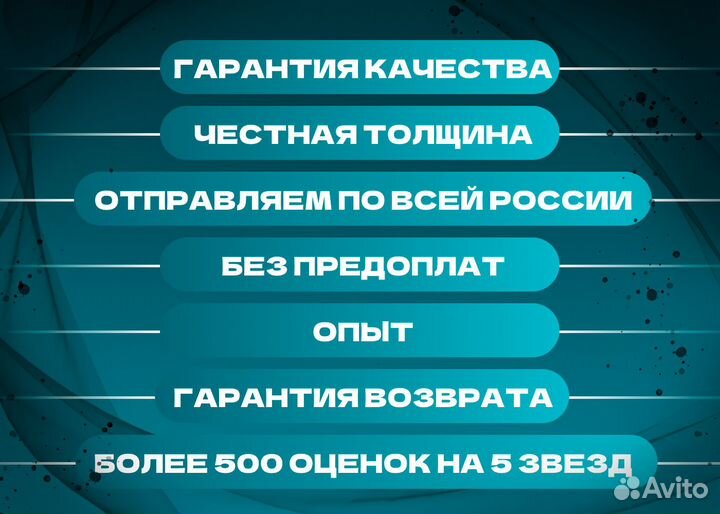 ГАРАНТИЯ КАЧЕСТВА

ЧЕСТНАЯ ТОЛЩИНА

ОТПРАВЛЯЕМ ПО ВСЕЙ РОССИИ

БЕЗ ПРЕДОПЛАТ

ОПЫТ

ГАРАНТИЯ ВОЗВРАТА

БОЛЕЕ 500 ОЦЕНОК НА 5 ЗВЕЗД

Avito